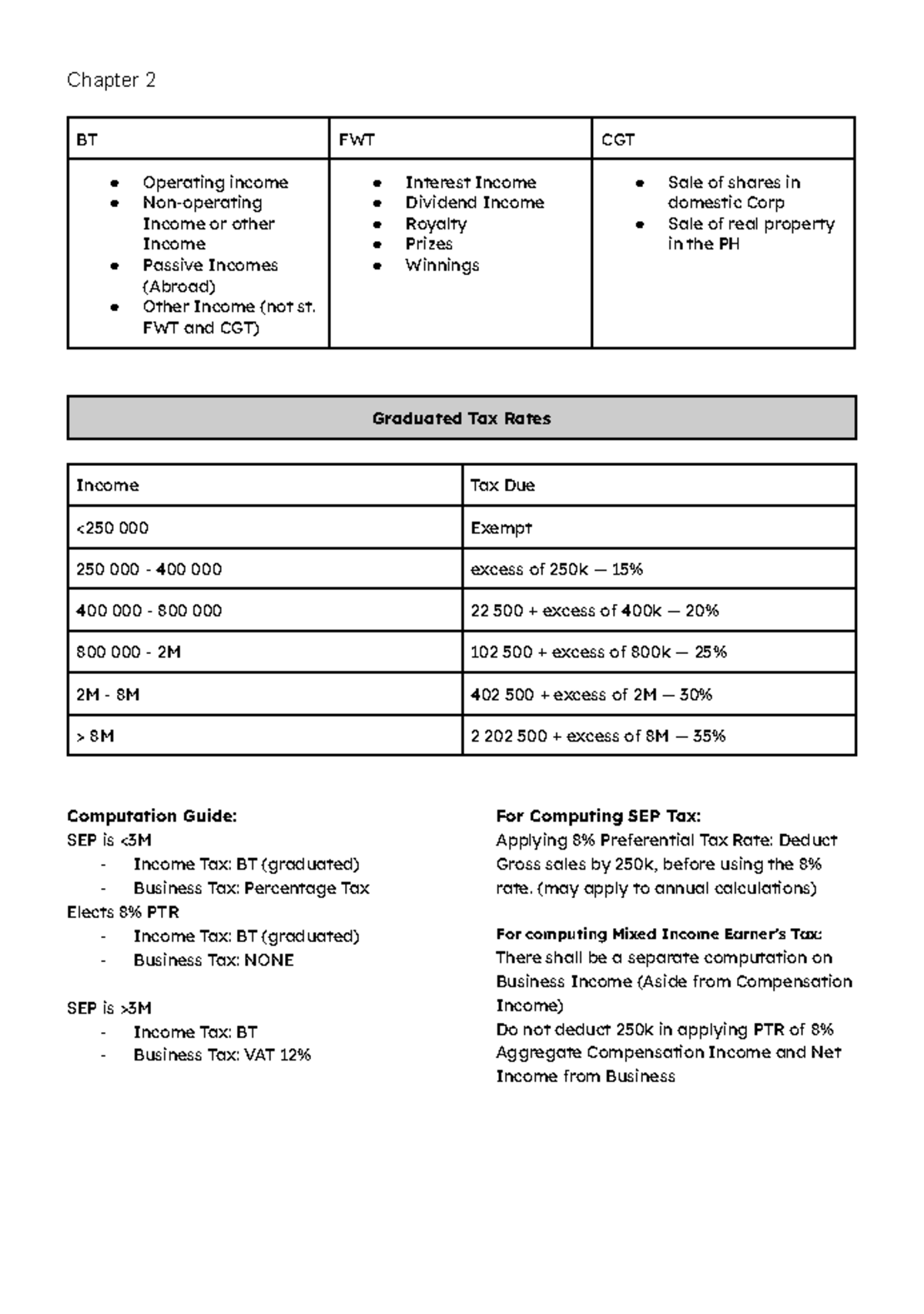 Chapter 2

| BT | FWT | CGT |
|---|---|---|
| • Operating income • Non-operating Income or other Income • Passive Incomes (Abroad) • Other Income (not st. FWT and CGT) | • Interest Income • Dividend Income • Royalty • Prizes • Winnings | • Sale of shares in domestic Corp • Sale of real property in the PH |

Graduated Tax Rates

| Income | Tax Due |
|---|---|
| <250 000 | Exempt |
| 250 000 - 400 000 | excess of 250k — 15% |
| 400 000 - 800 000 | 22 500 + excess of 400k — 20% |
| 800 000 - 2M | 102 500 + excess of 800k — 25% |
| 2M - 8M | 402 500 + excess of 2M — 30% |
| > 8M | 2 202 500 + excess of 8M — 35% |

Computation Guide:
SEP is <3M
- Income Tax: BT (graduated)
- Business Tax: Percentage Tax
Elects 8% PTR
- Income Tax: BT (graduated)
- Business Tax: NONE

SEP is >3M
- Income Tax: BT
- Business Tax: VAT 12%

For Computing SEP Tax:
Applying 8% Preferential Tax Rate: Deduct Gross sales by 250k, before using the 8% rate. (may apply to annual calculations)

For computing Mixed Income Earner's Tax:
There shall be a separate computation on Business Income (Aside from Compensation Income)
Do not deduct 250k in applying PTR of 8%
Aggregate Compensation Income and Net Income from Business